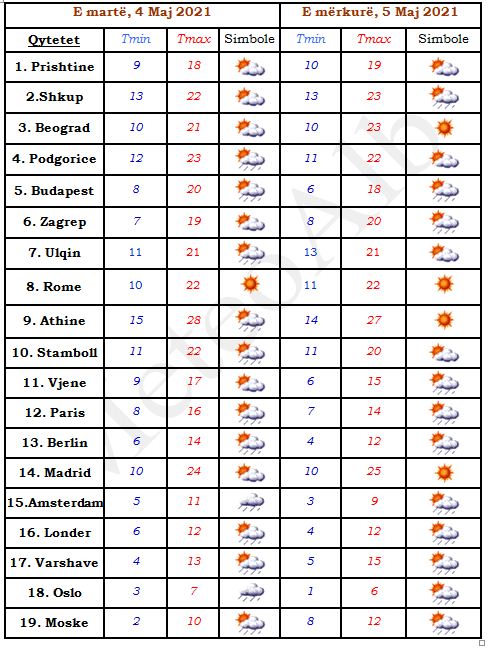 | | E martë, 4 Maj 2021 | | | E mërkurë, 5 Maj 2021 | | |
|---|---|---|---|---|---|---|
| Qytetet | Tmin | Tmax | Simbole | Tmin | Tmax | Simbole |
| 1. Prishtine | 9 | 18 | | 10 | 19 | |
| 2.Shkup | 13 | 22 | | 13 | 23 | |
| 3. Beograd | 10 | 21 | | 10 | 23 | |
| 4. Podgorice | 12 | 23 | | 11 | 22 | |
| 5. Budapest | 8 | 20 | | 6 | 18 | |
| 6. Zagrep | 7 | 19 | | 8 | 20 | |
| 7. Ulqin | 11 | 21 | | 13 | 21 | |
| 8. Rome | 10 | 22 | | 11 | 22 | |
| 9. Athine | 15 | 28 | | 14 | 27 | |
| 10. Stamboll | 11 | 22 | | 11 | 20 | |
| 11. Vjene | 9 | 17 | | 6 | 15 | |
| 12. Paris | 8 | 16 | | 7 | 14 | |
| 13. Berlin | 6 | 14 | | 4 | 12 | |
| 14. Madrid | 10 | 24 | | 10 | 25 | |
| 15.Amsterdam | 5 | 11 | | 3 | 9 | |
| 16. Londer | 6 | 12 | | 4 | 12 | |
| 17. Varshave | 4 | 13 | | 5 | 15 | |
| 18. Oslo | 3 | 7 | | 1 | 6 | |
| 19. Moske | 2 | 10 | | 8 | 12 | |

MeteoAlb